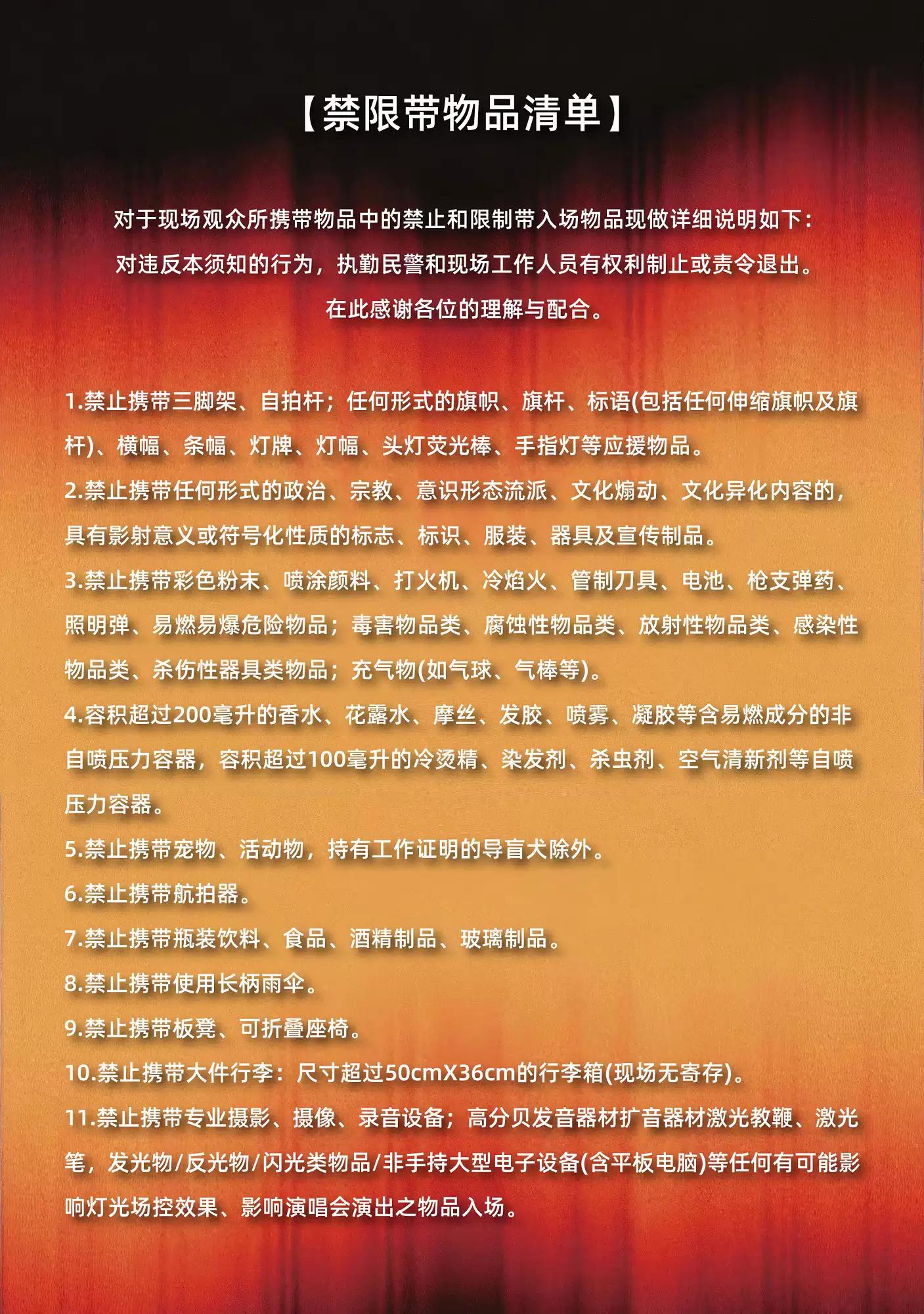 【禁限带物品清单】

对于现场观众所携带物品中的禁止和限制带入场物品现做详细说明如下：

对违反本须知的行为，执勤民警和现场工作人员有权利制止或责令退出。

在此感谢各位的理解与配合。

1.禁止携带三脚架、自拍杆；任何形式的旗帜、旗杆、标语(包括任何伸缩旗帜及旗杆)、横幅、条幅、灯牌、灯幅、头灯荧光棒、手指灯等应援物品。

2.禁止携带任何形式的政治、宗教、意识形态流派、文化煽动、文化异化内容的，具有影射意义或符号化性质的标志、标识、服装、器具及宣传制品。

3.禁止携带彩色粉末、喷涂颜料、打火机、冷焰火、管制刀具、电池、枪支弹药、照明弹、易燃易爆危险物品；毒害物品类、腐蚀性物品类、放射性物品类、感染性物品类、杀伤性器具类物品；充气物(如气球、气棒等)。

4.容积超过200毫升的香水、花露水、摩丝、发胶、喷雾、凝胶等含易燃成分的非自喷压力容器，容积超过100毫升的冷烫精、染发剂、杀虫剂、空气清新剂等自喷压力容器。

5.禁止携带宠物、活动物，持有工作证明的导盲犬除外。

6.禁止携带航拍器。

7.禁止携带瓶装饮料、食品、酒精制品、玻璃制品。

8.禁止携带使用长柄雨伞。

9.禁止携带板凳、可折叠座椅。

10.禁止携带大件行李：尺寸超过50cmX36cm的行李箱(现场无寄存)。

11.禁止携带专业摄影、摄像、录音设备；高分贝发音器材扩音器材激光教鞭、激光笔，发光物/反光物/闪光类物品/非手持大型电子设备(含平板电脑)等任何有可能影响灯光场控效果、影响演唱会演出之物品入场。